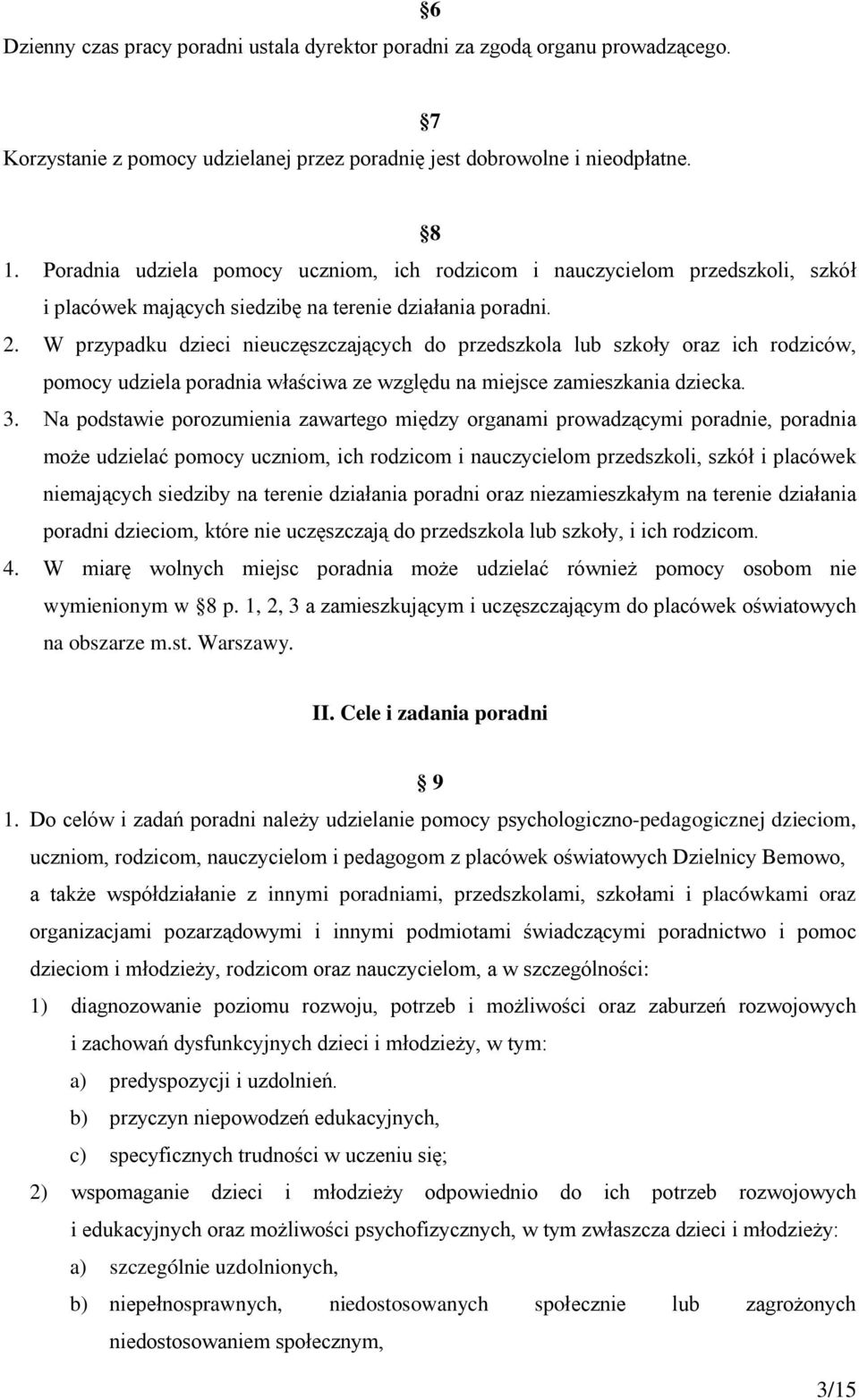 §6
Dzienny czas pracy poradni ustala dyrektor poradni za zgodą organu prowadzącego.

§7
Korzystanie z pomocy udzielanej przez poradnię jest dobrowolne i nieodpłatne.

§8
1. Poradnia udziela pomocy uczniom, ich rodzicom i nauczycielom przedszkoli, szkół i placówek mających siedzibę na terenie działania poradni.
2. W przypadku dzieci nieuczęszczających do przedszkola lub szkoły oraz ich rodziców, pomocy udziela poradnia właściwa ze względu na miejsce zamieszkania dziecka.
3. Na podstawie porozumienia zawartego między organami prowadzącymi poradnie, poradnia może udzielać pomocy uczniom, ich rodzicom i nauczycielom przedszkoli, szkół i placówek niemających siedziby na terenie działania poradni oraz niezamieszkałym na terenie działania poradni dzieciom, które nie uczęszczają do przedszkola lub szkoły, i ich rodzicom.
4. W miarę wolnych miejsc poradnia może udzielać również pomocy osobom nie wymienionym w §8 p. 1, 2, 3 a zamieszkującym i uczęszczającym do placówek oświatowych na obszarze m.st. Warszawy.

II. Cele i zadania poradni

§ 9
1. Do celów i zadań poradni należy udzielanie pomocy psychologiczno-pedagogicznej dzieciom, uczniom, rodzicom, nauczycielom i pedagogom z placówek oświatowych Dzielnicy Bemowo, a także współdziałanie z innymi poradniami, przedszkolami, szkołami i placówkami oraz organizacjami pozarządowymi i innymi podmiotami świadczącymi poradnictwo i pomoc dzieciom i młodzieży, rodzicom oraz nauczycielom, a w szczególności:
1) diagnozowanie poziomu rozwoju, potrzeb i możliwości oraz zaburzeń rozwojowych i zachowań dysfunkcyjnych dzieci i młodzieży, w tym:
a) predyspozycji i uzdolnień.
b) przyczyn niepowodzeń edukacyjnych,
c) specyficznych trudności w uczeniu się;
2) wspomaganie dzieci i młodzieży odpowiednio do ich potrzeb rozwojowych i edukacyjnych oraz możliwości psychofizycznych, w tym zwłaszcza dzieci i młodzieży:
a) szczególnie uzdolnionych,
b) niepełnosprawnych, niedostosowanych społecznie lub zagrożonych niedostosowaniem społecznym,

3/15